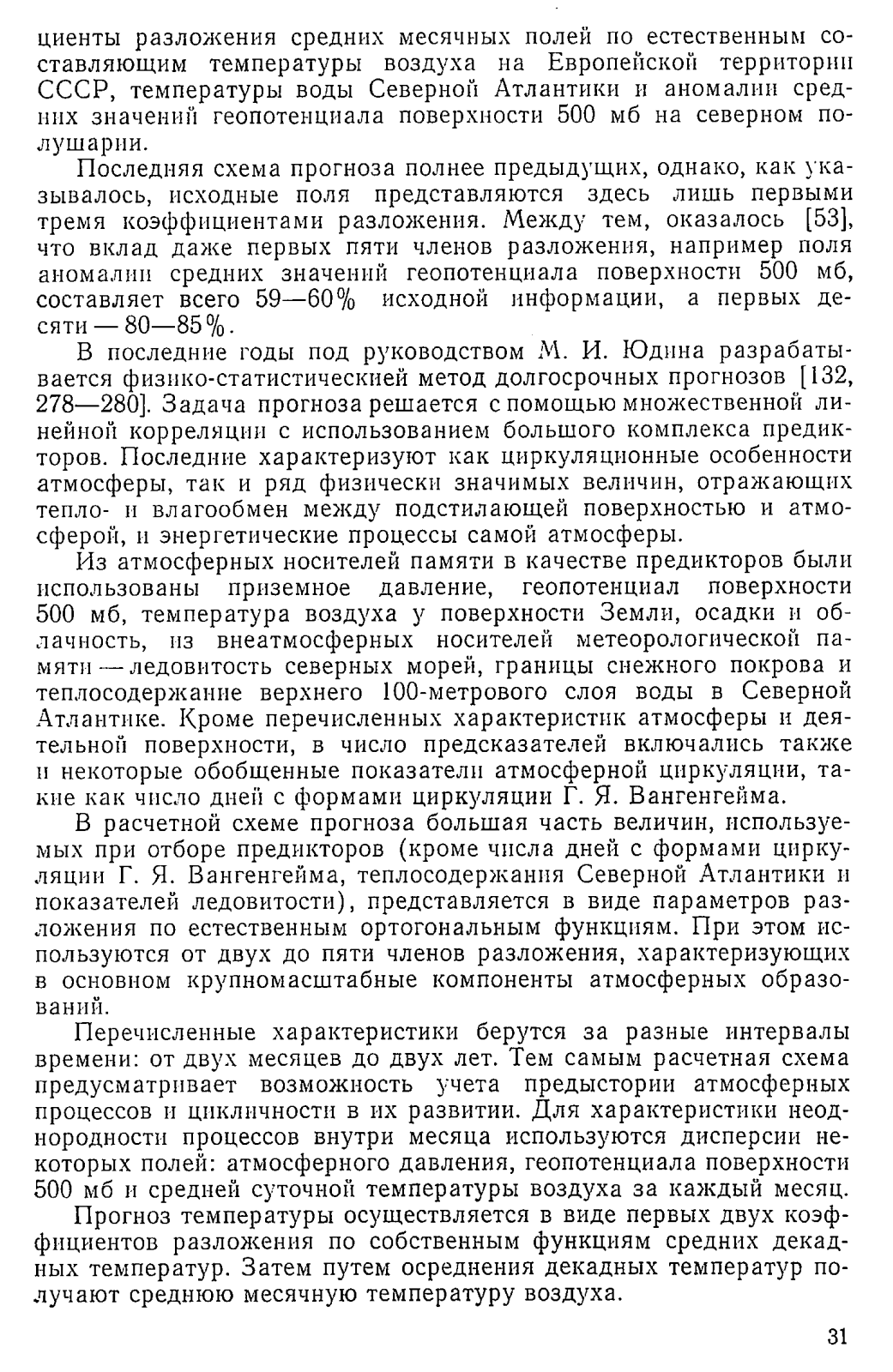 циенты разложения средних месячных полей по естественным составляющим температуры воздуха на Европейской территории СССР, температуры воды Северной Атлантики и аномалии средних значений геопотенциала поверхности 500 мб на северном полушарии.

Последняя схема прогноза полнее предыдущих, однако, как указывалось, исходные поля представляются здесь лишь первыми тремя коэффициентами разложения. Между тем, оказалось [53], что вклад даже первых пяти членов разложения, например поля аномалии средних значений геопотенциала поверхности 500 мб, составляет всего 59—60% исходной информации, а первых десяти — 80—85%.

В последние годы под руководством М. И. Юдина разрабатывается физико-статистическией метод долгосрочных прогнозов [132, 278—280]. Задача прогноза решается с помощью множественной линейной корреляции с использованием большого комплекса предикторов. Последние характеризуют как циркуляционные особенности атмосферы, так и ряд физически значимых величин, отражающих тепло- и влагообмен между подстилающей поверхностью и атмосферой, и энергетические процессы самой атмосферы.

Из атмосферных носителей памяти в качестве предикторов были использованы приземное давление, геопотенциал поверхности 500 мб, температура воздуха у поверхности Земли, осадки и облачность, из внеатмосферных носителей метеорологической памяти — ледовитость северных морей, границы снежного покрова и теплосодержание верхнего 100-метрового слоя воды в Северной Атлантике. Кроме перечисленных характеристик атмосферы и деятельной поверхности, в число предсказателей включались также и некоторые обобщенные показатели атмосферной циркуляции, такие как число дней с формами циркуляции Г. Я. Вангенгейма.

В расчетной схеме прогноза большая часть величин, используемых при отборе предикторов (кроме числа дней с формами циркуляции Г. Я. Вангенгейма, теплосодержания Северной Атлантики и показателей ледовитости), представляется в виде параметров разложения по естественным ортогональным функциям. При этом используются от двух до пяти членов разложения, характеризующих в основном крупномасштабные компоненты атмосферных образований.

Перечисленные характеристики берутся за разные интервалы времени: от двух месяцев до двух лет. Тем самым расчетная схема предусматривает возможность учета предыстории атмосферных процессов и цикличности в их развитии. Для характеристики неоднородности процессов внутри месяца используются дисперсии некоторых полей: атмосферного давления, геопотенциала поверхности 500 мб и средней суточной температуры воздуха за каждый месяц.

Прогноз температуры осуществляется в виде первых двух коэффициентов разложения по собственным функциям средних декадных температур. Затем путем осреднения декадных температур получают среднюю месячную температуру воздуха.

31